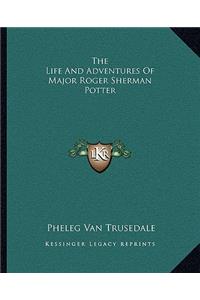 The Life And Adventures Of Major Roger Sherman Potter

LKR

Pheleg Van Trusedale

Kessinger Legacy Reprints